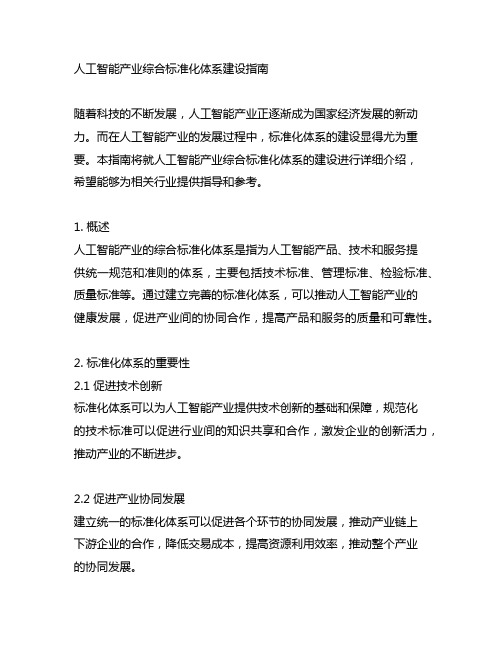 人工智能产业综合标准化体系建设指南

随着科技的不断发展，人工智能产业正逐渐成为国家经济发展的新动力。而在人工智能产业的发展过程中，标准化体系的建设显得尤为重要。本指南将就人工智能产业综合标准化体系的建设进行详细介绍，希望能够为相关行业提供指导和参考。

1. 概述
人工智能产业的综合标准化体系是指为人工智能产品、技术和服务提供统一规范和准则的体系，主要包括技术标准、管理标准、检验标准、质量标准等。通过建立完善的标准化体系，可以推动人工智能产业的健康发展，促进产业间的协同合作，提高产品和服务的质量和可靠性。

2. 标准化体系的重要性
2.1 促进技术创新
标准化体系可以为人工智能产业提供技术创新的基础和保障，规范化的技术标准可以促进行业间的知识共享和合作，激发企业的创新活力，推动产业的不断进步。

2.2 促进产业协同发展
建立统一的标准化体系可以促进各个环节的协同发展，推动产业链上下游企业的合作，降低交易成本，提高资源利用效率，推动整个产业的协同发展。